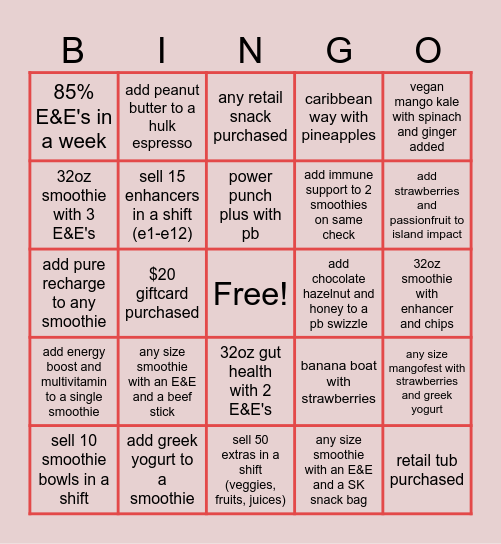 | B | I | N | G | O |
|---|---|---|---|---|
| 85% E&E's in a week | add peanut butter to a hulk espresso | any retail snack purchased | caribbean way with pineapples | vegan mango kale with spinach and ginger added |
| 32oz smoothie with 3 E&E's | sell 15 enhancers in a shift (e1-e12) | power punch plus with pb | add immune support to 2 smoothies on same check | add strawberries and passionfruit to island impact |
| add pure recharge to any smoothie | $20 giftcard purchased | Free! | add chocolate hazelnut and honey to a pb swizzle | 32oz smoothie with enhancer and chips |
| add energy boost and multivitamin to a single smoothie | any size smoothie with an E&E and a beef stick | 32oz gut health with 2 E&E's | banana boat with strawberries | any size mangofest with strawberries and greek yogurt |
| sell 10 smoothie bowls in a shift | add greek yogurt to a smoothie | sell 50 extras in a shift (veggies, fruits, juices) | any size smoothie with an E&E and a SK snack bag | retail tub purchased |